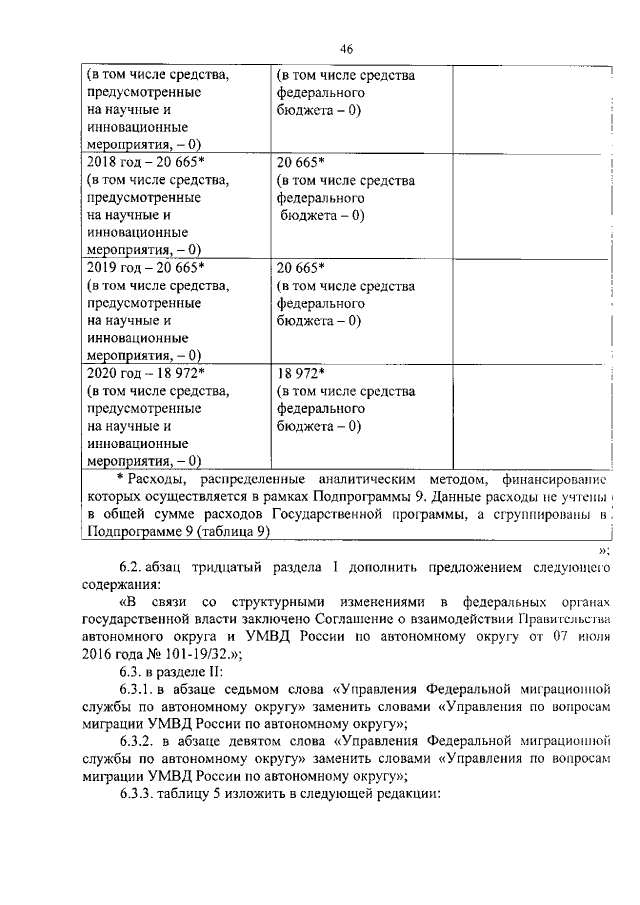 46

| (в том числе средства, предусмотренные на научные и инновационные мероприятия, – 0) | (в том числе средства федерального бюджета – 0) | |
|---|---|---|
| 2018 год – 20 665* (в том числе средства, предусмотренные на научные и инновационные мероприятия, – 0) | 20 665* (в том числе средства федерального бюджета – 0) | |
| 2019 год – 20 665* (в том числе средства, предусмотренные на научные и инновационные мероприятия, – 0) | 20 665* (в том числе средства федерального бюджета – 0) | |
| 2020 год – 18 972* (в том числе средства, предусмотренные на научные и инновационные мероприятия, – 0) | 18 972* (в том числе средства федерального бюджета – 0) | |

* Расходы, распределенные аналитическим методом, финансирование которых осуществляется в рамках Подпрограммы 9. Данные расходы не учтены в общей сумме расходов Государственной программы, а сгруппированы в Подпрограмме 9 (таблица 9)

»;

6.2. абзац тридцатый раздела I дополнить предложением следующего содержания:

«В связи со структурными изменениями в федеральных органах государственной власти заключено Соглашение о взаимодействии Правительства автономного округа и УМВД России по автономному округу от 07 июля 2016 года № 101-19/32.»;

6.3. в разделе II:

6.3.1. в абзаце седьмом слова «Управления Федеральной миграционной службы по автономному округу» заменить словами «Управления по вопросам миграции УМВД России по автономному округу»;

6.3.2. в абзаце девятом слова «Управления Федеральной миграционной службы по автономному округу» заменить словами «Управления по вопросам миграции УМВД России по автономному округу»;

6.3.3. таблицу 5 изложить в следующей редакции: